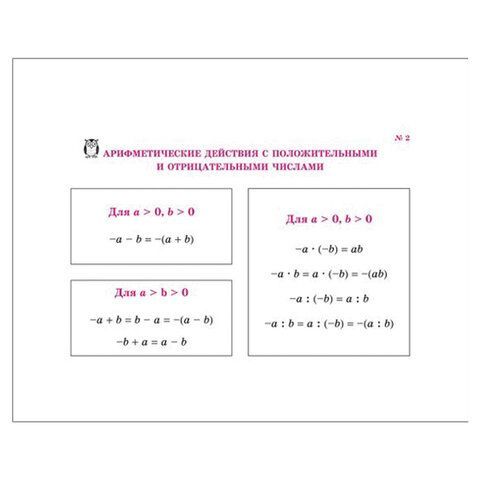 № 2

АРИФМЕТИЧЕСКИЕ ДЕЙСТВИЯ С ПОЛОЖИТЕЛЬНЫМИ И ОТРИЦАТЕЛЬНЫМИ ЧИСЛАМИ

Для $a > 0, b > 0$

$-a - b = -(a + b)$

Для $a > b > 0$

$-a + b = b - a = -(a - b)$

$-b + a = a - b$

Для $a > 0, b > 0$

$-a \cdot (-b) = ab$

$-a \cdot b = a \cdot (-b) = -(ab)$

$-a : (-b) = a : b$

$-a : b = a : (-b) = -(a : b)$